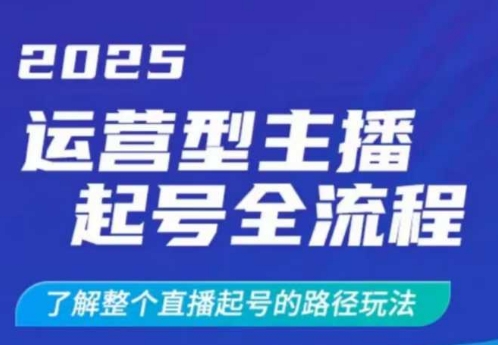 2025

运营型主播
起号全流程

了解整个直播起号的路径玩法